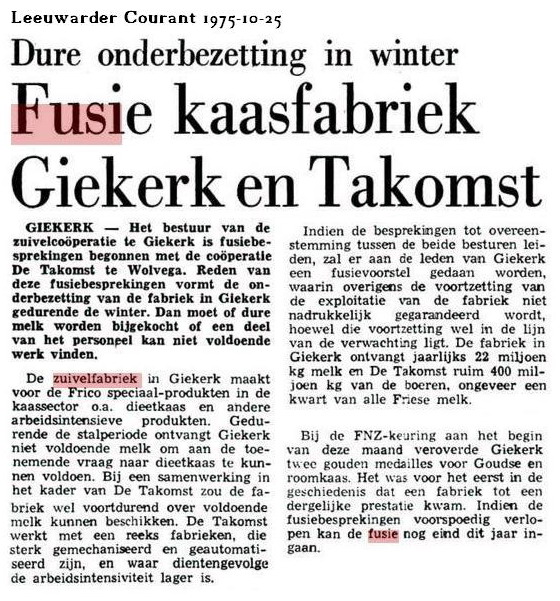 Leeuwarder Courant 1975-10-25

Dure onderbezetting in winter

Fusie kaasfabriek Giekerk en Takomst

GIEKERK — Het bestuur van de zuivelcoöperatie te Giekerk is fusiebesprekingen begonnen met de coöperatie De Takomst te Wolvega. Reden van deze fusiebesprekingen vormt de onderbezetting van de fabriek in Giekerk gedurende de winter. Dan moet of dure melk worden bijgekocht of een deel van het personeel kan niet voldoende werk vinden.

De zuivelfabriek in Giekerk maakt voor de Frico speciaal-produkten in de kaassector o.a. dieetkaas en andere arbeidsintensieve produkten. Gedurende de stalperiode ontvangt Giekerk niet voldoende melk om aan de toenemende vraag naar dieetkaas te kunnen voldoen. Bij een samenwerking in het kader van De Takomst zou de fabriek wel voortdurend over voldoende melk kunnen beschikken. De Takomst werkt met een reeks fabrieken, die sterk gemechaniseerd en geautomatiseerd zijn, en waar dientengevolge de arbeidsintensiviteit lager is.

Indien de besprekingen tot overeenstemming tussen de beide besturen leiden, zal er aan de leden van Giekerk een fusievoorstel gedaan worden, waarin overigens de voortzetting van de exploitatie van de fabriek niet nadrukkelijk gegarandeerd wordt, hoewel die voortzetting wel in de lijn van de verwachting ligt. De fabriek in Giekerk ontvangt jaarlijks 22 miljoen kg melk en De Takomst ruim 400 miljoen kg van de boeren, ongeveer een kwart van alle Friese melk.

Bij de FNZ-keuring aan het begin van deze maand veroverde Giekerk twee gouden medailles voor Goudse en roomkaas. Het was voor het eerst in de geschiedenis dat een fabriek tot een dergelijke prestatie kwam. Indien de fusiebesprekingen voorspoedig verlopen kan de fusie nog eind dit jaar ingaan.